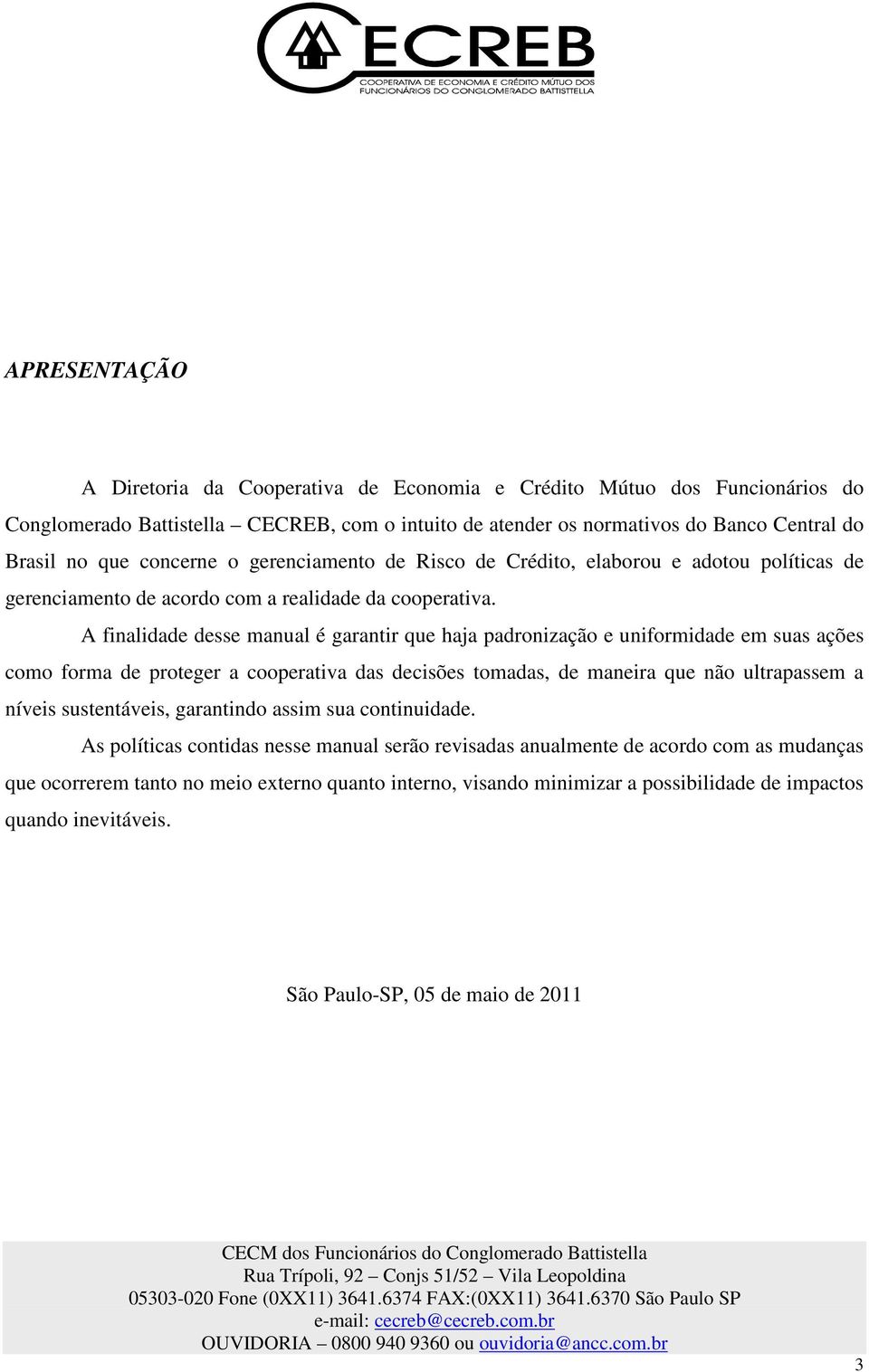 CECREB
COOPERATIVA DE ECONOMIA E CRÉDITO MÚTUO DOS FUNCIONÁRIOS DO CONGLOMERADO BATTISTELLA

APRESENTAÇÃO

A Diretoria da Cooperativa de Economia e Crédito Mútuo dos Funcionários do Conglomerado Battistella – CECREB, com o intuito de atender os normativos do Banco Central do Brasil no que concerne o gerenciamento de Risco de Crédito, elaborou e adotou políticas de gerenciamento de acordo com a realidade da cooperativa.

A finalidade desse manual é garantir que haja padronização e uniformidade em suas ações como forma de proteger a cooperativa das decisões tomadas, de maneira que não ultrapassem a níveis sustentáveis, garantindo assim sua continuidade.

As políticas contidas nesse manual serão revisadas anualmente de acordo com as mudanças que ocorrerem tanto no meio externo quanto interno, visando minimizar a possibilidade de impactos quando inevitáveis.

São Paulo-SP, 05 de maio de 2011

CECM dos Funcionários do Conglomerado Battistella
Rua Trípoli, 92 – Conjs 51/52 – Vila Leopoldina
05303-020 Fone (0XX11) 3641.6374 FAX:(0XX11) 3641.6370 São Paulo SP
e-mail: cecreb@cecreb.com.br
OUVIDORIA – 0800 940 9360 ou ouvidoria@ancc.com.br

3